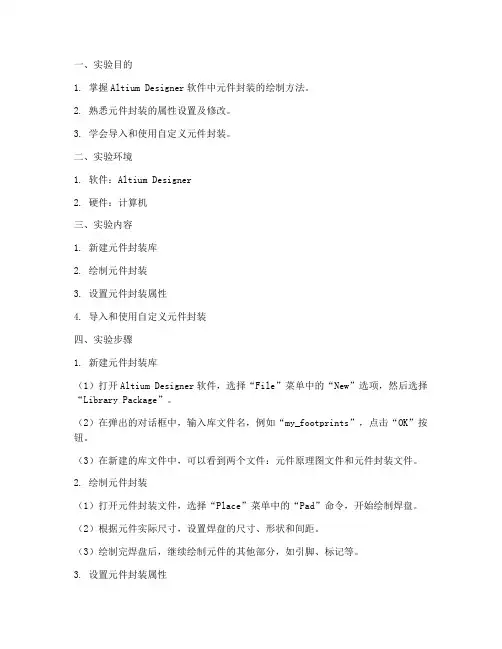 一、实验目的

1. 掌握 Altium Designer 软件中元件封装的绘制方法。

2. 熟悉元件封装的属性设置及修改。

3. 学会导入和使用自定义元件封装。

二、实验环境

1. 软件：Altium Designer

2. 硬件：计算机

三、实验内容

1. 新建元件封装库

2. 绘制元件封装

3. 设置元件封装属性

4. 导入和使用自定义元件封装

四、实验步骤

1. 新建元件封装库

（1）打开 Altium Designer 软件，选择“File”菜单中的“New”选项，然后选择“Library Package”。

（2）在弹出的对话框中，输入库文件名，例如“my_footprints”，点击“OK”按钮。

（3）在新建的库文件中，可以看到两个文件：元件原理图文件和元件封装文件。

2. 绘制元件封装

（1）打开元件封装文件，选择“Place”菜单中的“Pad”命令，开始绘制焊盘。

（2）根据元件实际尺寸，设置焊盘的尺寸、形状和间距。

（3）绘制完焊盘后，继续绘制元件的其他部分，如引脚、标记等。

3. 设置元件封装属性